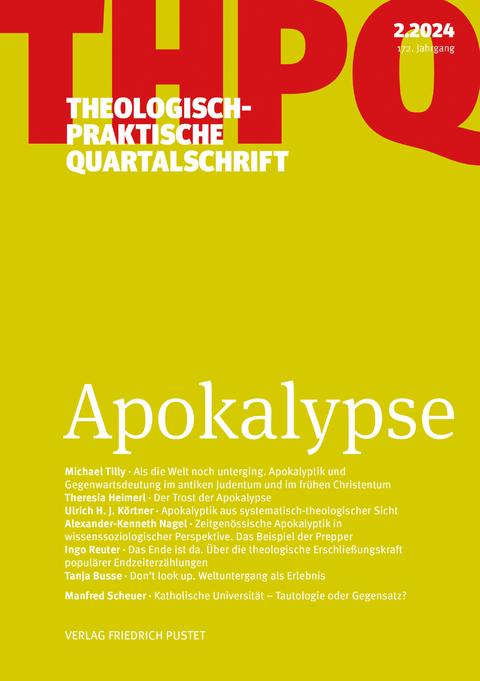 THPQ

2.2024
172. Jahrgang

THEOLOGISCH-PRAKTISCHE QUARTALSCHRIFT

Apokalypse

Michael Tilly · Als die Welt noch unterging. Apokalyptik und Gegenwartsdeutung im antiken Judentum und im frühen Christentum
Theresia Heimerl · Der Trost der Apokalypse
Ulrich H. J. Körtner · Apokalyptik aus systematisch-theologischer Sicht
Alexander-Kenneth Nagel · Zeitgenössische Apokalyptik in wissenssoziologischer Perspektive. Das Beispiel der Prepper
Ingo Reuter · Das Ende ist da. Über die theologische Erschließungskraft populärer Endzeiterzählungen
Tanja Busse · Don't look up. Weltuntergang als Erlebnis

Manfred Scheuer · Katholische Universität – Tautologie oder Gegensatz?

VERLAG FRIEDRICH PUSTET